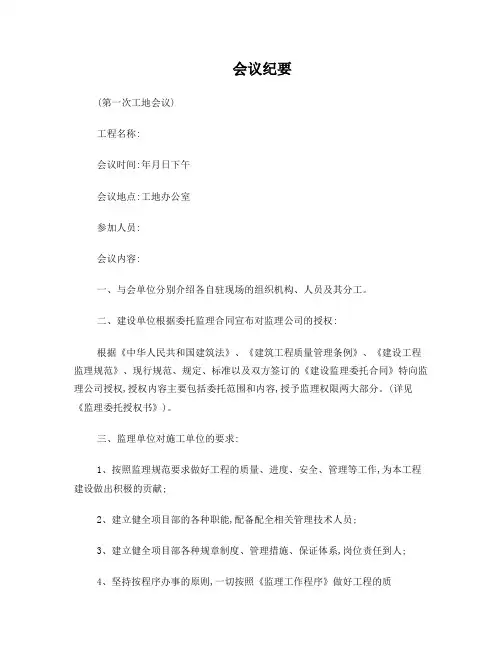 会议纪要

(第一次工地会议)

工程名称:

会议时间:年月日下午

会议地点:工地办公室

参加人员:

会议内容:

一、与会单位分别介绍各自驻现场的组织机构、人员及其分工。

二、建设单位根据委托监理合同宣布对监理公司的授权:

根据《中华人民共和国建筑法》、《建筑工程质量管理条例》、《建设工程监理规范》、现行规范、规定、标准以及双方签订的《建设监理委托合同》特向监理公司授权,授权内容主要包括委托范围和内容,授予监理权限两大部分。(详见《监理委托授权书》)。

三、监理单位对施工单位的要求:

1、按照监理规范要求做好工程的质量、进度、安全、管理等工作,为本工程建设做出积极的贡献;

2、建立健全项目部的各种职能,配备配全相关管理技术人员;

3、建立健全项目部各种规章制度、管理措施、保证体系,岗位责任到人;

4、坚持按程序办事的原则,一切按照《监理工作程序》做好工程的质